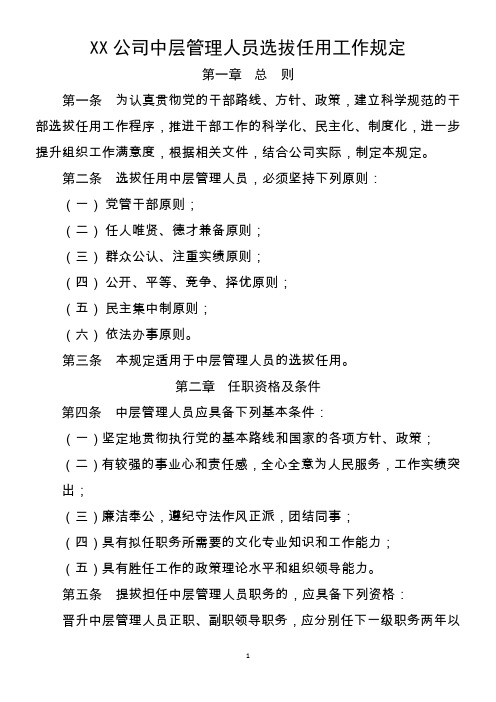 XX 公司中层管理人员选拔任用工作规定

第一章　总　则

第一条　为认真贯彻党的干部路线、方针、政策，建立科学规范的干部选拔任用工作程序，推进干部工作的科学化、民主化、制度化，进一步提升组织工作满意度，根据相关文件，结合公司实际，制定本规定。

第二条　选拔任用中层管理人员，必须坚持下列原则：

（一）党管干部原则；

（二）任人唯贤、德才兼备原则；

（三）群众公认、注重实绩原则；

（四）公开、平等、竞争、择优原则；

（五）民主集中制原则；

（六）依法办事原则。

第三条　本规定适用于中层管理人员的选拔任用。

第二章　任职资格及条件

第四条　中层管理人员应具备下列基本条件：

（一）坚定地贯彻执行党的基本路线和国家的各项方针、政策；

（二）有较强的事业心和责任感，全心全意为人民服务，工作实绩突出；

（三）廉洁奉公，遵纪守法作风正派，团结同事；

（四）具有拟任职务所需要的文化专业知识和工作能力；

（五）具有胜任工作的政策理论水平和组织领导能力。

第五条　提拔担任中层管理人员职务的，应具备下列资格：

晋升中层管理人员正职、副职领导职务，应分别任下一级职务两年以

1